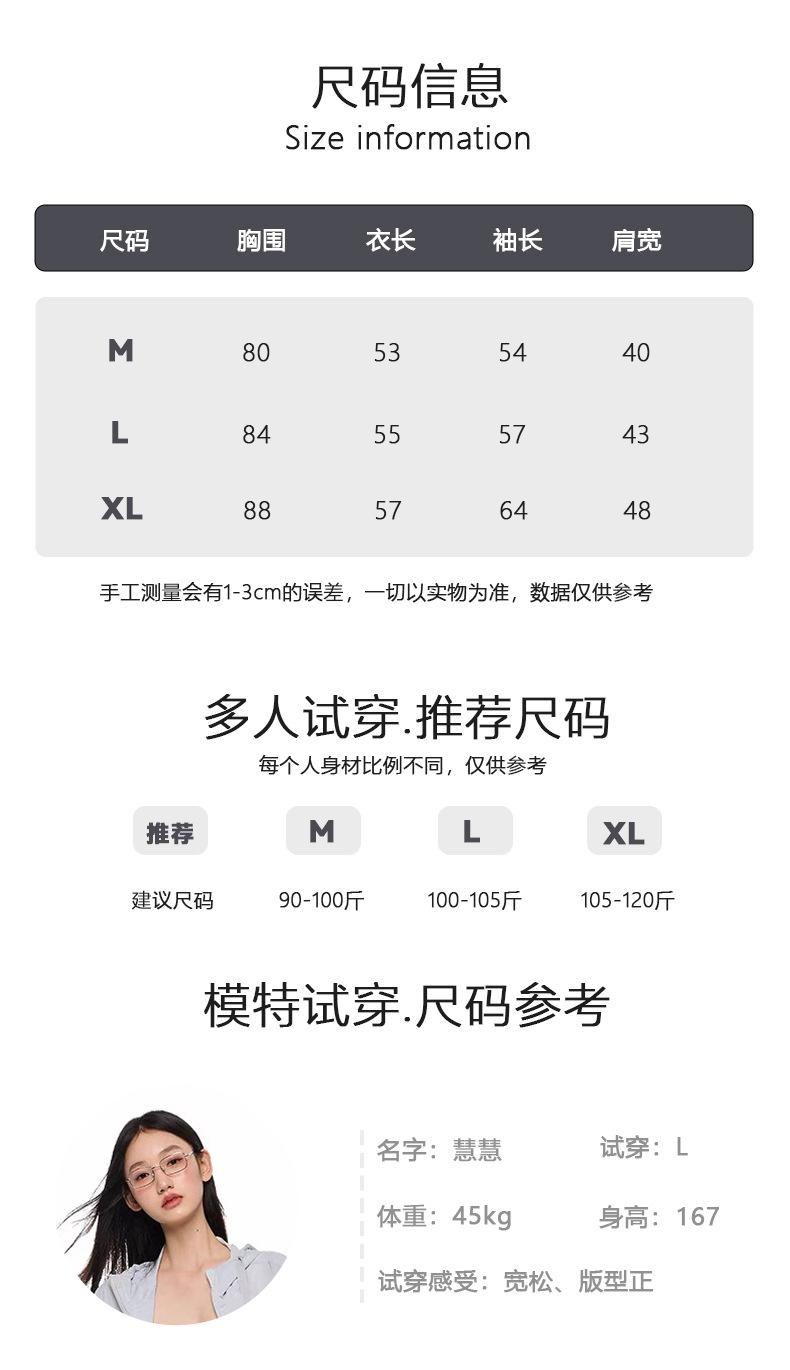 尺码信息
Size information

| 尺码 | 胸围 | 衣长 | 袖长 | 肩宽 |
|---|---|---|---|---|
| M | 80 | 53 | 54 | 40 |
| L | 84 | 55 | 57 | 43 |
| XL | 88 | 57 | 64 | 48 |

手工测量会有1-3cm的误差，一切以实物为准，数据仅供参考

多人试穿.推荐尺码
每个人身材比例不同，仅供参考

| 推荐 | M | L | XL |
|---|---|---|---|
| 建议尺码 | 90-100斤 | 100-105斤 | 105-120斤 |

模特试穿.尺码参考

名字：慧慧 试穿：L
体重：45kg 身高：167
试穿感受：宽松、版型正